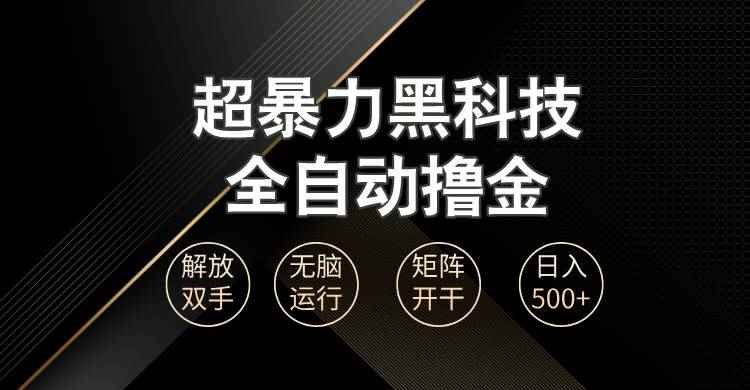 超暴力黑科技
全自动撸金

解放双手

无脑运行

矩阵开干

日入500+